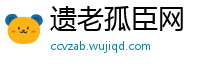 遗老孤臣网

ccvzab.wujiqd.com